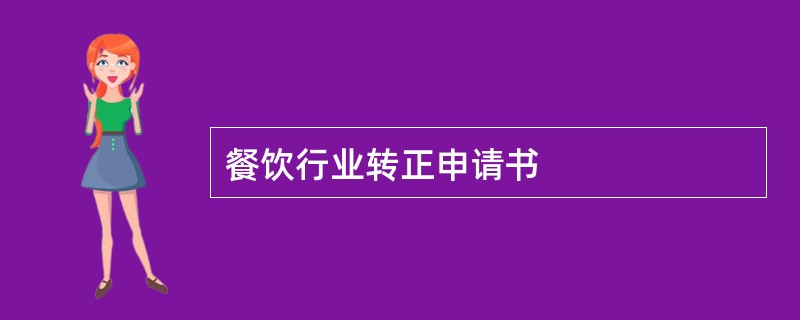 餐饮行业转正申请书